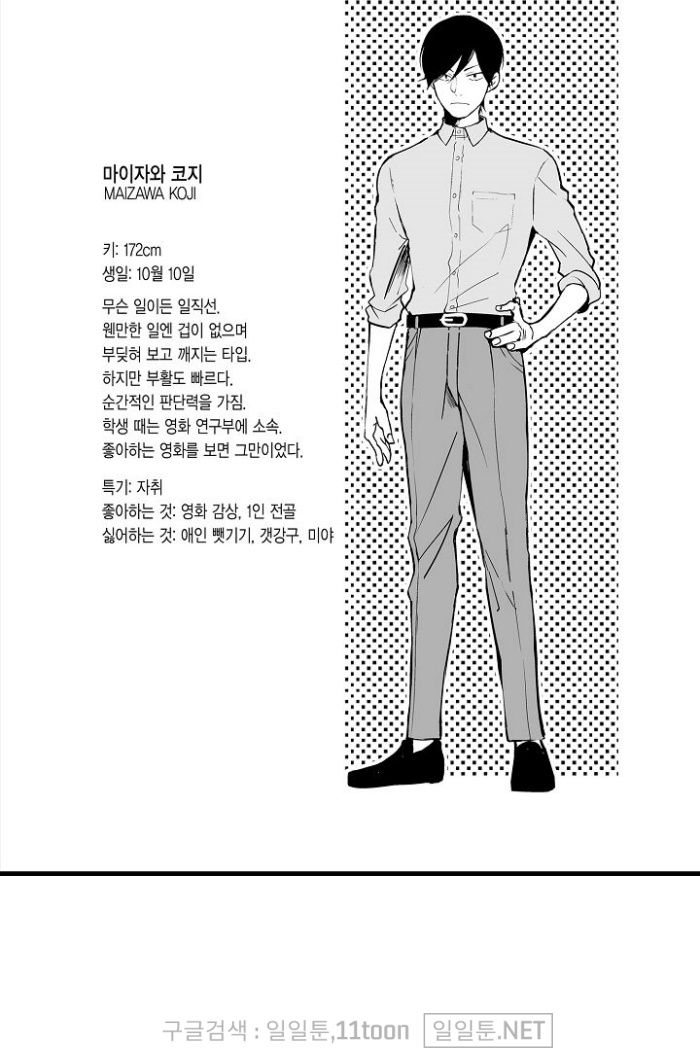 마이자와 코지
MAIZAWA KOJI

키: 172cm
생일: 10월 10일

무슨 일이든 일직선.
웬만한 일엔 겁이 없으며
부딪혀 보고 깨지는 타입.
하지만 부활도 빠르다.
순간적인 판단력을 가짐.
학생 때는 영화 연구부에 소속.
좋아하는 영화를 보면 그만이었다.

특기: 자취
좋아하는 것: 영화 감상, 1인 전골
싫어하는 것: 애인 뺏기기, 갯강구, 미야

구글검색 : 일일툰,11toon 일일툰.NET